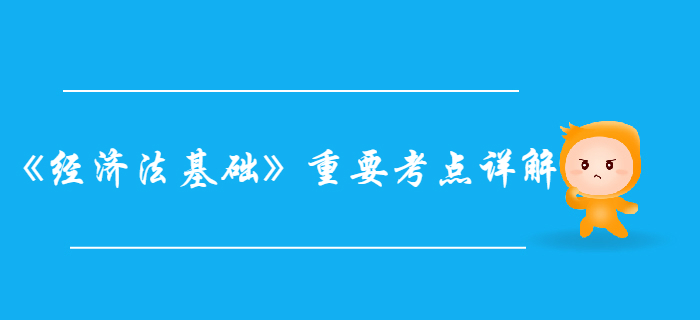 《经济法基础》重要考点详解